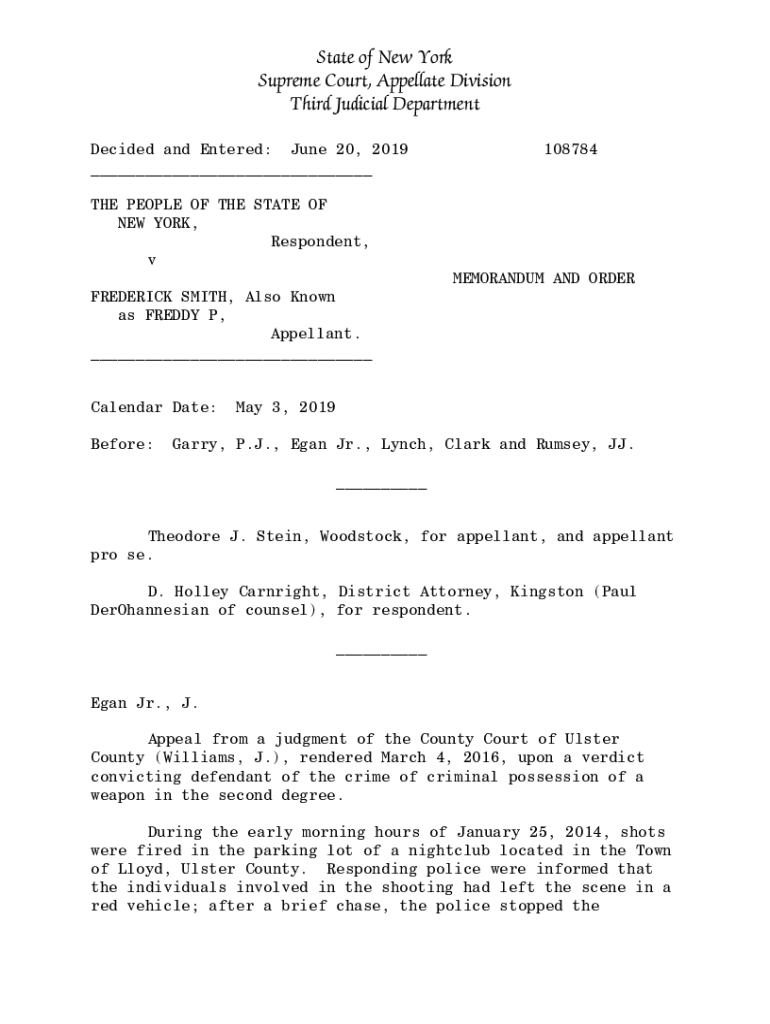 State of New York
Supreme Court, Appellate Division
Third Judicial Department

Decided and Entered: June 20, 2019 108784

________________________________

THE PEOPLE OF THE STATE OF NEW YORK,
Respondent,
v
MEMORANDUM AND ORDER
FREDERICK SMITH, Also Known as FREDDY P,
Appellant.
________________________________

Calendar Date: May 3, 2019

Before: Garry, P.J., Egan Jr., Lynch, Clark and Rumsey, JJ.

__________

Theodore J. Stein, Woodstock, for appellant, and appellant pro se.

D. Holley Carnright, District Attorney, Kingston (Paul DerOhannesian of counsel), for respondent.

__________

Egan Jr., J.

Appeal from a judgment of the County Court of Ulster County (Williams, J.), rendered March 4, 2016, upon a verdict convicting defendant of the crime of criminal possession of a weapon in the second degree.

During the early morning hours of January 25, 2014, shots were fired in the parking lot of a nightclub located in the Town of Lloyd, Ulster County. Responding police were informed that the individuals involved in the shooting had left the scene in a red vehicle; after a brief chase, the police stopped the